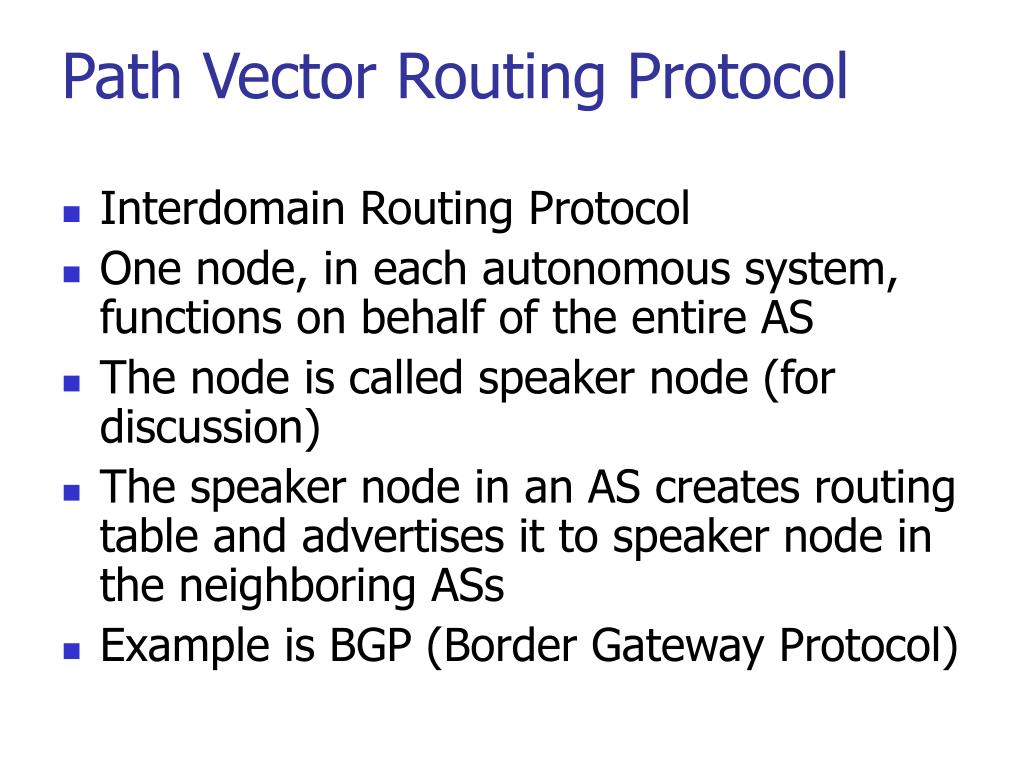 Path Vector Routing Protocol

• Interdomain Routing Protocol
• One node, in each autonomous system, functions on behalf of the entire AS
• The node is called speaker node (for discussion)
• The speaker node in an AS creates routing table and advertises it to speaker node in the neighboring ASs
• Example is BGP (Border Gateway Protocol)